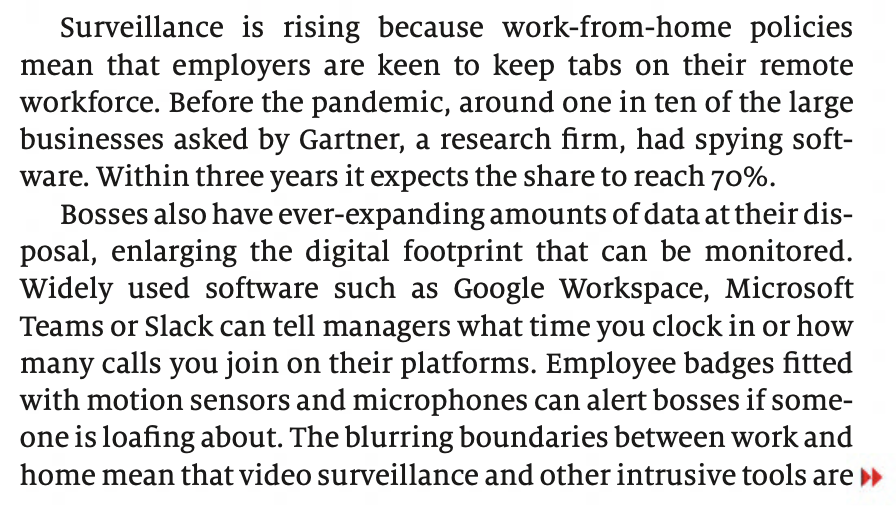 Surveillance is rising because work-from-home policies mean that employers are keen to keep tabs on their remote workforce. Before the pandemic, around one in ten of the large businesses asked by Gartner, a research firm, had spying software. Within three years it expects the share to reach 70%.

Bosses also have ever-expanding amounts of data at their disposal, enlarging the digital footprint that can be monitored. Widely used software such as Google Workspace, Microsoft Teams or Slack can tell managers what time you clock in or how many calls you join on their platforms. Employee badges fitted with motion sensors and microphones can alert bosses if someone is loafing about. The blurring boundaries between work and home mean that video surveillance and other intrusive tools are ▸▸